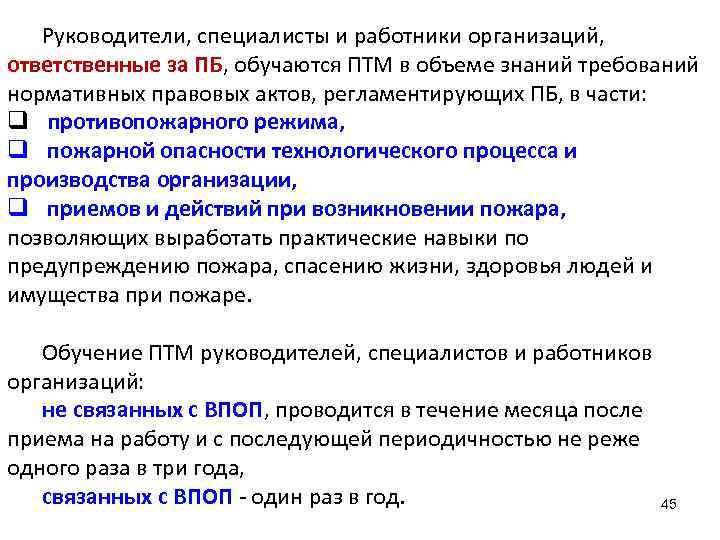 Руководители, специалисты и работники организаций, ответственные за ПБ, обучаются ПТМ в объеме знаний требований нормативных правовых актов, регламентирующих ПБ, в части:
❑ противопожарного режима,
❑ пожарной опасности технологического процесса и производства организации,
❑ приемов и действий при возникновении пожара, позволяющих выработать практические навыки по предупреждению пожара, спасению жизни, здоровья людей и имущества при пожаре.

Обучение ПТМ руководителей, специалистов и работников организаций:
не связанных с ВПОП, проводится в течение месяца после приема на работу и с последующей периодичностью не реже одного раза в три года,
связанных с ВПОП - один раз в год.

45